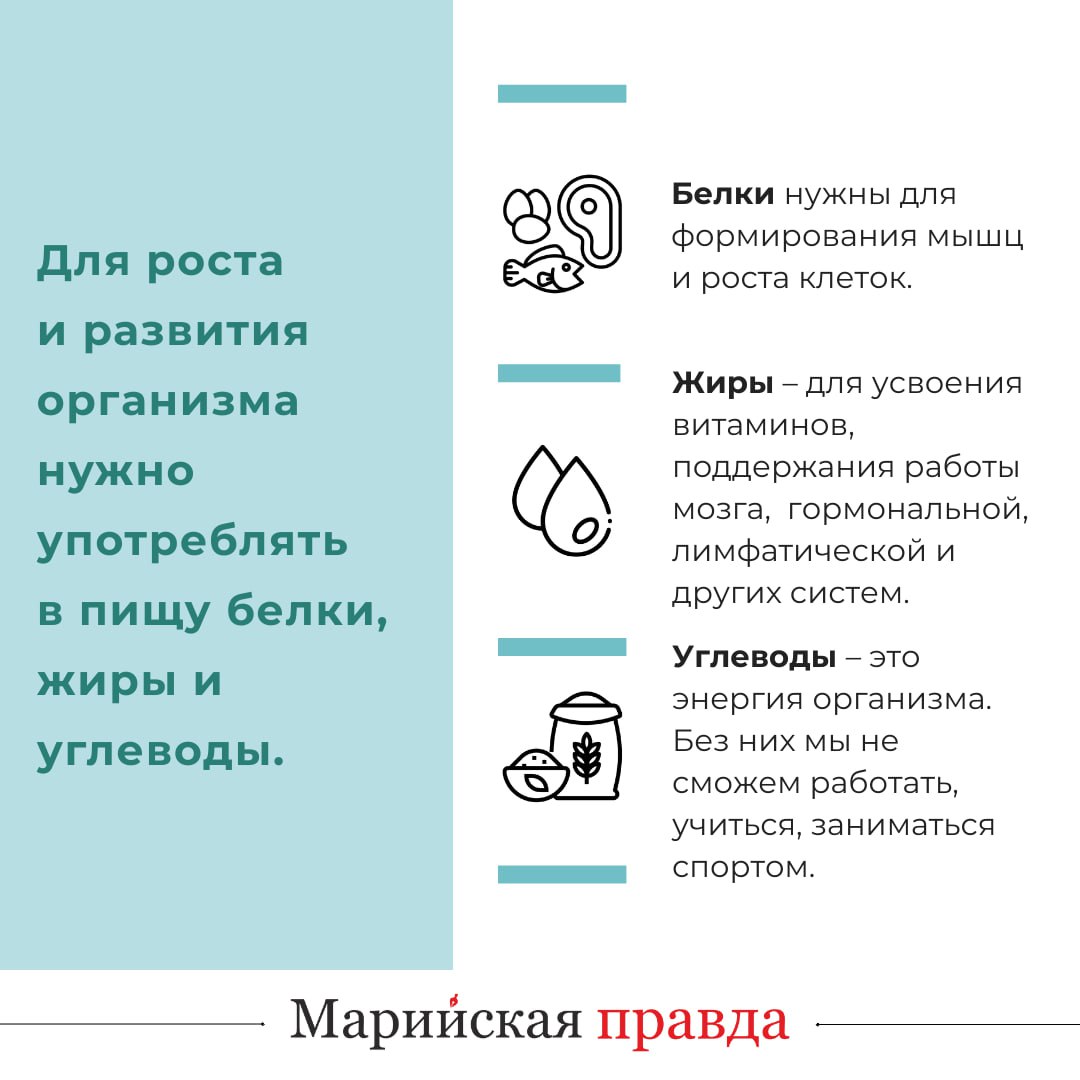 Для роста и развития организма нужно употреблять в пищу белки, жиры и углеводы.

Белки нужны для формирования мышц и роста клеток.

Жиры – для усвоения витаминов, поддержания работы мозга, гормональной, лимфатической и других систем.

Углеводы – это энергия организма. Без них мы не сможем работать, учиться, заниматься спортом.

Марийская правда